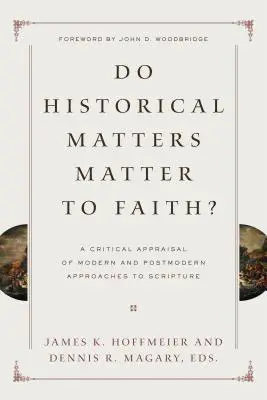 FOREWORD BY JOHN D. WOODBRIDGE

DO HISTORICAL MATTERS MATTER TO FAITH?

A CRITICAL APPRAISAL OF MODERN AND POSTMODERN APPROACHES TO SCRIPTURE

JAMES K. HOFFMEIER AND DENNIS R. MAGARY, EDS.